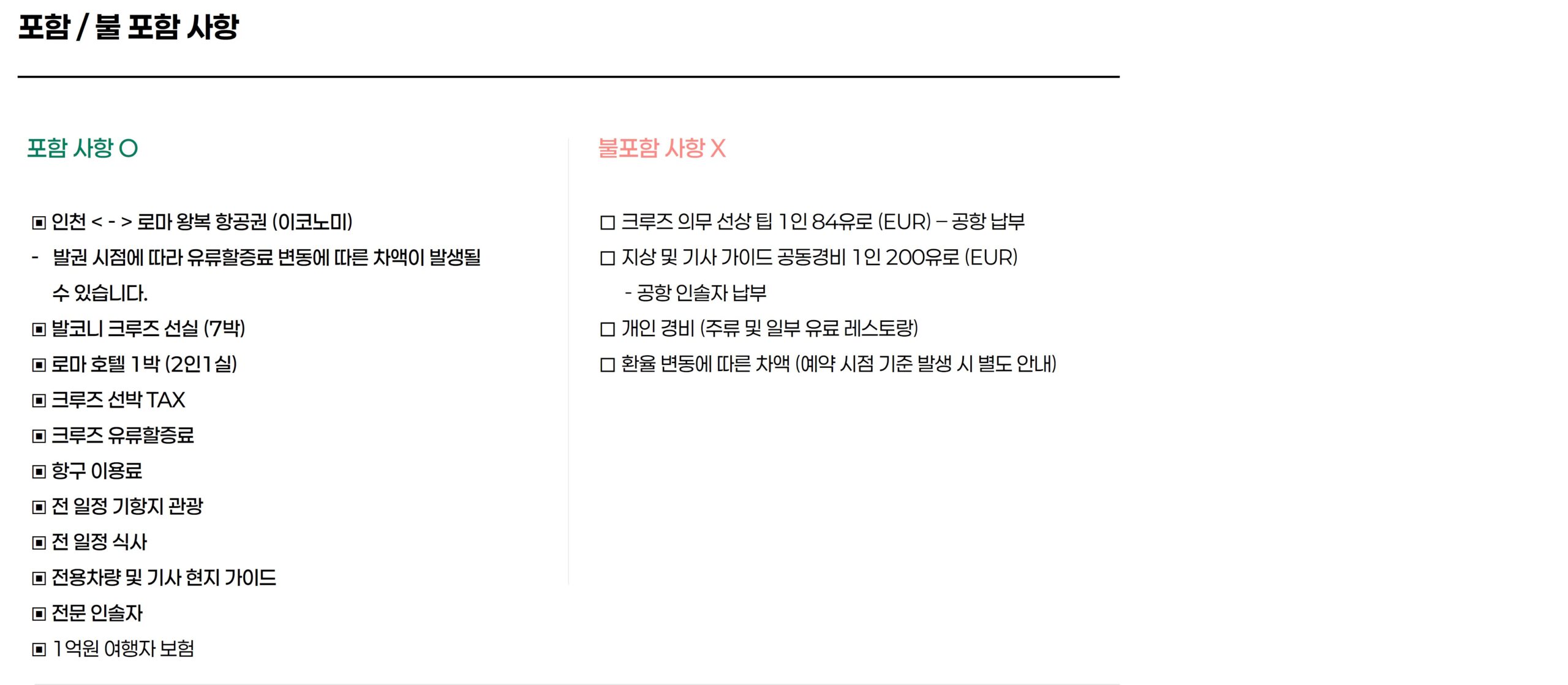 포함 / 불 포함 사항

포함 사항 O

▣ 인천 < - > 로마 왕복 항공권 (이코노미)
- 발권 시점에 따라 유류할증료 변동에 따른 차액이 발생될 수 있습니다.
▣ 발코니 크루즈 선실 (7박)
▣ 로마 호텔 1박 (2인1실)
▣ 크루즈 선박 TAX
▣ 크루즈 유류할증료
▣ 항구 이용료
▣ 전 일정 기항지 관광
▣ 전 일정 식사
▣ 전용차량 및 기사 현지 가이드
▣ 전문 인솔자
▣ 1억원 여행자 보험

불포함 사항 X

□ 크루즈 의무 선상 팁 1인 84유로 (EUR) – 공항 납부
□ 지상 및 기사 가이드 공동경비 1인 200유로 (EUR)
- 공항 인솔자 납부
□ 개인 경비 (주류 및 일부 유료 레스토랑)
□ 환율 변동에 따른 차액 (예약 시점 기준 발생 시 별도 안내)